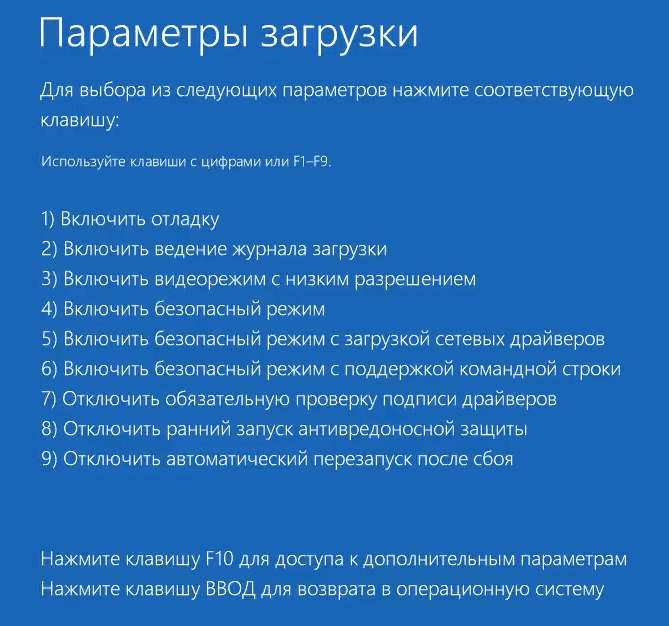 Параметры загрузки

Для выбора из следующих параметров нажмите соответствующую клавишу:

Используйте клавиши с цифрами или F1–F9.

1) Включить отладку
2) Включить ведение журнала загрузки
3) Включить видеорежим с низким разрешением
4) Включить безопасный режим
5) Включить безопасный режим с загрузкой сетевых драйверов
6) Включить безопасный режим с поддержкой командной строки
7) Отключить обязательную проверку подписи драйверов
8) Отключить ранний запуск антивредоносной защиты
9) Отключить автоматический перезапуск после сбоя

Нажмите клавишу F10 для доступа к дополнительным параметрам
Нажмите клавишу ВВОД для возврата в операционную систему